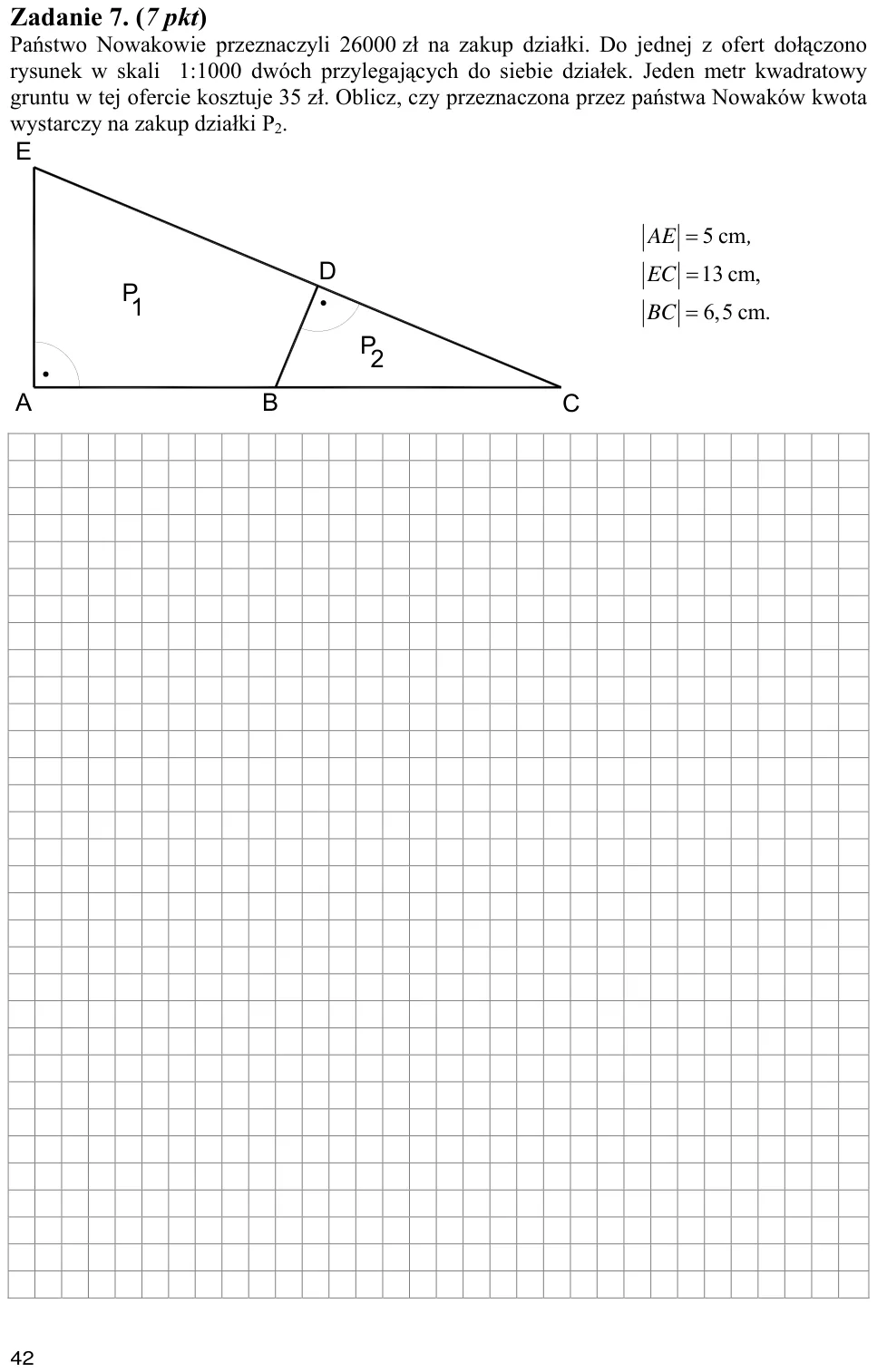 Zadanie 7. (7 pkt)

Państwo Nowakowie przeznaczyli 26000 zł na zakup działki. Do jednej z ofert dołączono rysunek w skali 1:1000 dwóch przylegających do siebie działek. Jeden metr kwadratowy gruntu w tej ofercie kosztuje 35 zł. Oblicz, czy przeznaczona przez państwa Nowaków kwota wystarczy na zakup działki $P_2$.

E
D
$P_1$
$P_2$
A
B
C

$|AE| = 5$ cm,
$|EC| = 13$ cm,
$|BC| = 6,5$ cm.

42